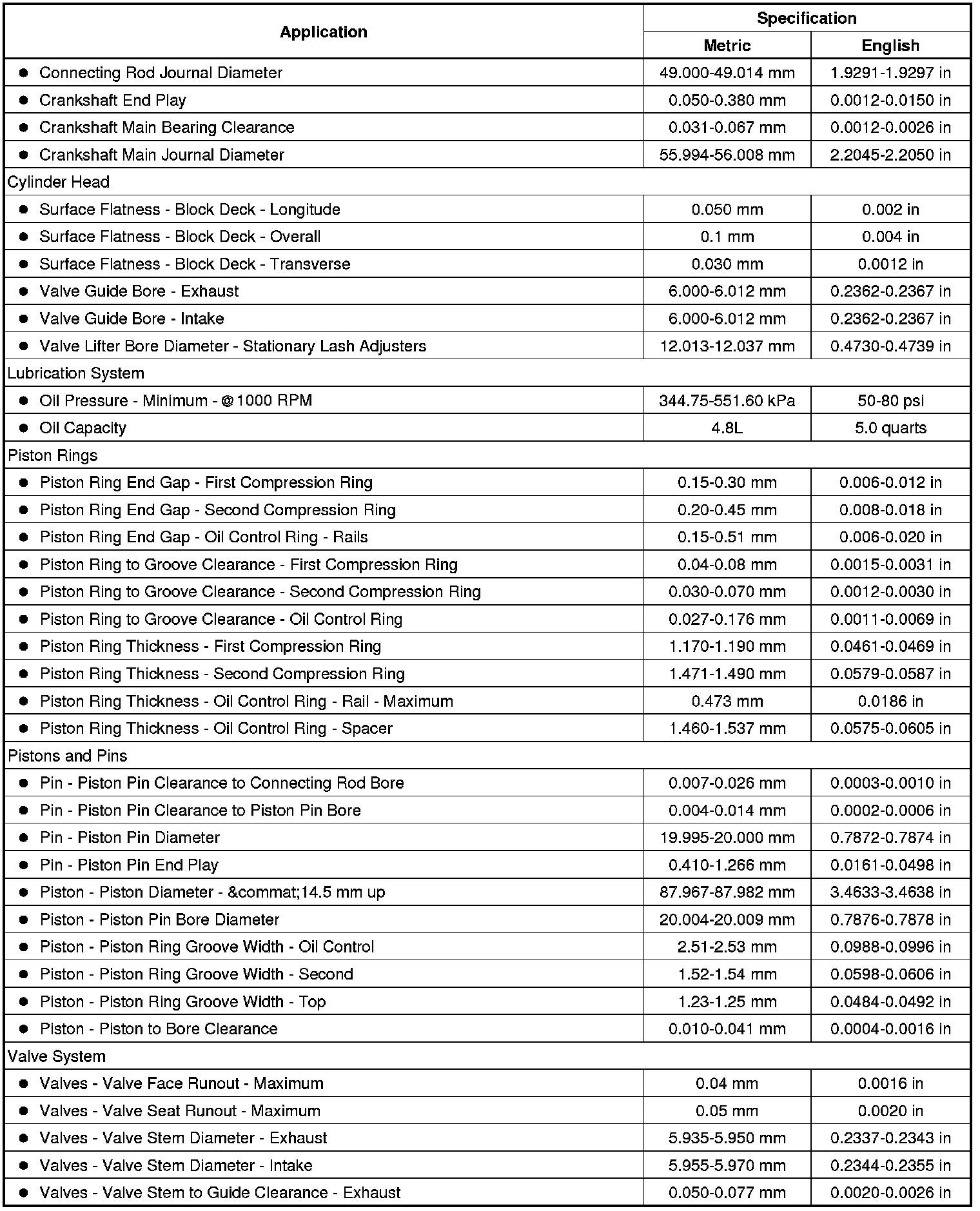 | Application | Specification | |
|---|---|---|
| | Metric | English |
| ● Connecting Rod Journal Diameter | 49.000-49.014 mm | 1.9291-1.9297 in |
| ● Crankshaft End Play | 0.050-0.380 mm | 0.0012-0.0150 in |
| ● Crankshaft Main Bearing Clearance | 0.031-0.067 mm | 0.0012-0.0026 in |
| ● Crankshaft Main Journal Diameter | 55.994-56.008 mm | 2.2045-2.2050 in |
| Cylinder Head | | |
| ● Surface Flatness - Block Deck - Longitude | 0.050 mm | 0.002 in |
| ● Surface Flatness - Block Deck - Overall | 0.1 mm | 0.004 in |
| ● Surface Flatness - Block Deck - Transverse | 0.030 mm | 0.0012 in |
| ● Valve Guide Bore - Exhaust | 6.000-6.012 mm | 0.2362-0.2367 in |
| ● Valve Guide Bore - Intake | 6.000-6.012 mm | 0.2362-0.2367 in |
| ● Valve Lifter Bore Diameter - Stationary Lash Adjusters | 12.013-12.037 mm | 0.4730-0.4739 in |
| Lubrication System | | |
| ● Oil Pressure - Minimum - @1000 RPM | 344.75-551.60 kPa | 50-80 psi |
| ● Oil Capacity | 4.8L | 5.0 quarts |
| Piston Rings | | |
| ● Piston Ring End Gap - First Compression Ring | 0.15-0.30 mm | 0.006-0.012 in |
| ● Piston Ring End Gap - Second Compression Ring | 0.20-0.45 mm | 0.008-0.018 in |
| ● Piston Ring End Gap - Oil Control Ring - Rails | 0.15-0.51 mm | 0.006-0.020 in |
| ● Piston Ring to Groove Clearance - First Compression Ring | 0.04-0.08 mm | 0.0015-0.0031 in |
| ● Piston Ring to Groove Clearance - Second Compression Ring | 0.030-0.070 mm | 0.0012-0.0030 in |
| ● Piston Ring to Groove Clearance - Oil Control Ring | 0.027-0.176 mm | 0.0011-0.0069 in |
| ● Piston Ring Thickness - First Compression Ring | 1.170-1.190 mm | 0.0461-0.0469 in |
| ● Piston Ring Thickness - Second Compression Ring | 1.471-1.490 mm | 0.0579-0.0587 in |
| ● Piston Ring Thickness - Oil Control Ring - Rail - Maximum | 0.473 mm | 0.0186 in |
| ● Piston Ring Thickness - Oil Control Ring - Spacer | 1.460-1.537 mm | 0.0575-0.0605 in |
| Pistons and Pins | | |
| ● Pin - Piston Pin Clearance to Connecting Rod Bore | 0.007-0.026 mm | 0.0003-0.0010 in |
| ● Pin - Piston Pin Clearance to Piston Pin Bore | 0.004-0.014 mm | 0.0002-0.0006 in |
| ● Pin - Piston Pin Diameter | 19.995-20.000 mm | 0.7872-0.7874 in |
| ● Pin - Piston Pin End Play | 0.410-1.266 mm | 0.0161-0.0498 in |
| ● Piston - Piston Diameter - &commat;14.5 mm up | 87.967-87.982 mm | 3.4633-3.4638 in |
| ● Piston - Piston Pin Bore Diameter | 20.004-20.009 mm | 0.7876-0.7878 in |
| ● Piston - Piston Ring Groove Width - Oil Control | 2.51-2.53 mm | 0.0988-0.0996 in |
| ● Piston - Piston Ring Groove Width - Second | 1.52-1.54 mm | 0.0598-0.0606 in |
| ● Piston - Piston Ring Groove Width - Top | 1.23-1.25 mm | 0.0484-0.0492 in |
| ● Piston - Piston to Bore Clearance | 0.010-0.041 mm | 0.0004-0.0016 in |
| Valve System | | |
| ● Valves - Valve Face Runout - Maximum | 0.04 mm | 0.0016 in |
| ● Valves - Valve Seat Runout - Maximum | 0.05 mm | 0.0020 in |
| ● Valves - Valve Stem Diameter - Exhaust | 5.935-5.950 mm | 0.2337-0.2343 in |
| ● Valves - Valve Stem Diameter - Intake | 5.955-5.970 mm | 0.2344-0.2355 in |
| ● Valves - Valve Stem to Guide Clearance - Exhaust | 0.050-0.077 mm | 0.0020-0.0026 in |